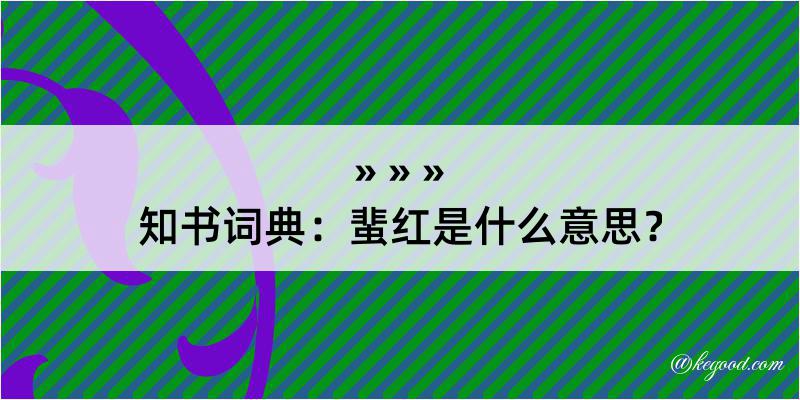 » » »
知书词典：蜚红是什么意思？

@kegood.com